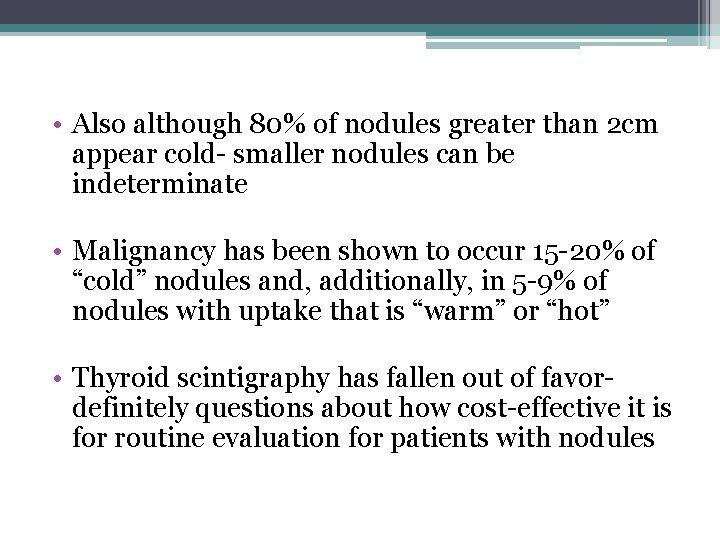 • Also although 80% of nodules greater than 2cm appear cold- smaller nodules can be indeterminate

• Malignancy has been shown to occur 15-20% of “cold” nodules and, additionally, in 5-9% of nodules with uptake that is “warm” or “hot”

• Thyroid scintigraphy has fallen out of favor- definitely questions about how cost-effective it is for routine evaluation for patients with nodules